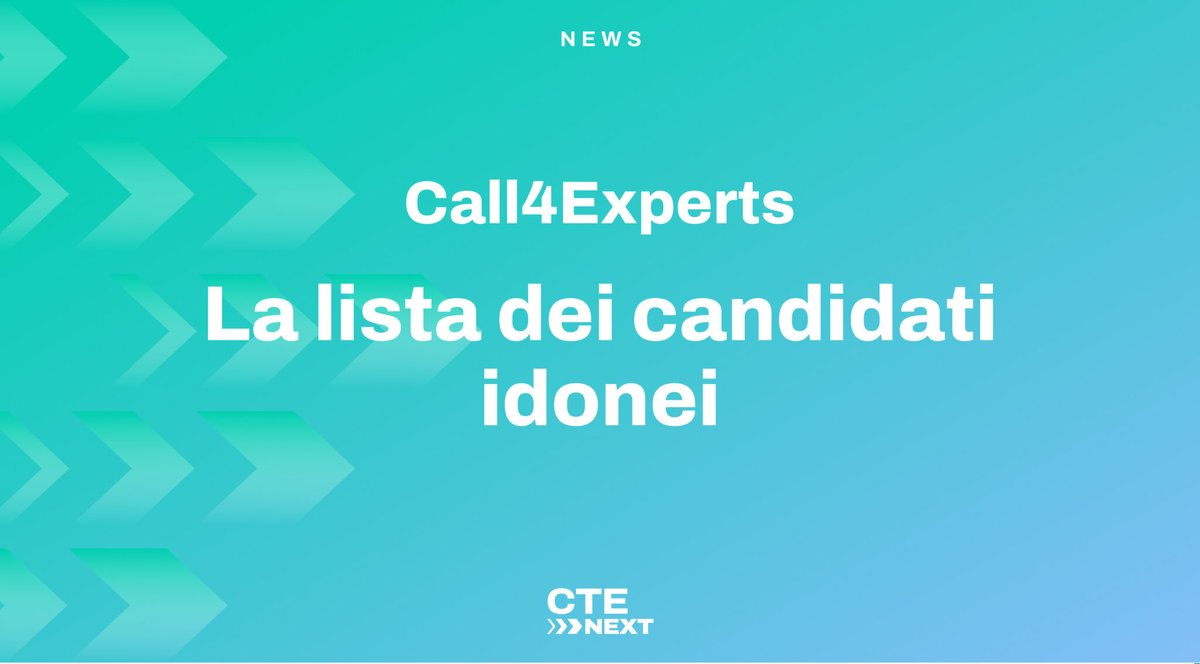 NEWS

Call4Experts

La lista dei candidati idonei

CTE
NEXT